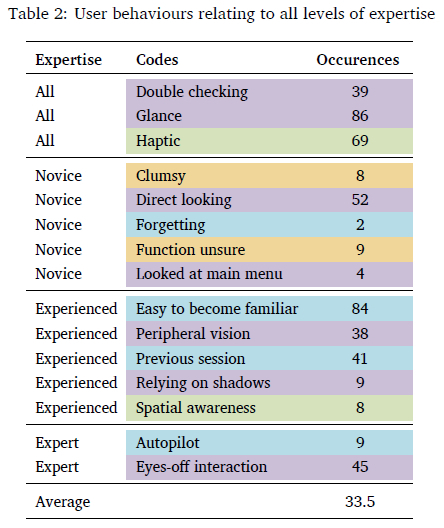 Table 2: User behaviours relating to all levels of expertise

| Expertise | Codes | Occurences |
|---|---|---|
| All | Double checking | 39 |
| All | Glance | 86 |
| All | Haptic | 69 |
| Novice | Clumsy | 8 |
| Novice | Direct looking | 52 |
| Novice | Forgetting | 2 |
| Novice | Function unsure | 9 |
| Novice | Looked at main menu | 4 |
| Experienced | Easy to become familiar | 84 |
| Experienced | Peripheral vision | 38 |
| Experienced | Previous session | 41 |
| Experienced | Relying on shadows | 9 |
| Experienced | Spatial awareness | 8 |
| Expert | Autopilot | 9 |
| Expert | Eyes-off interaction | 45 |
| Average | | 33.5 |